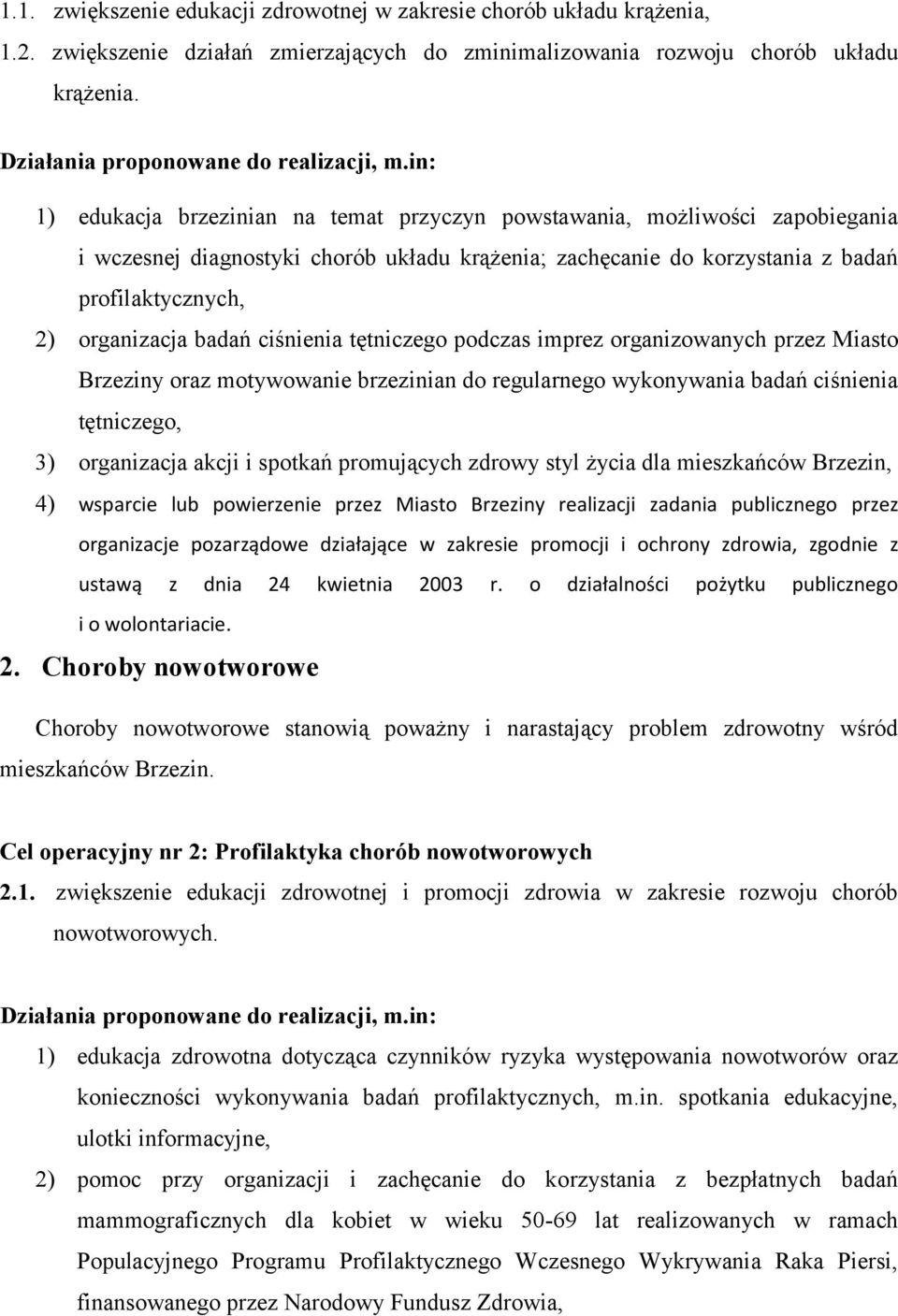 1.1. zwiększenie edukacji zdrowotnej w zakresie chorób układu krążenia,
1.2. zwiększenie działań zmierzających do zminimalizowania rozwoju chorób układu krążenia.

Działania proponowane do realizacji, m.in:

1) edukacja brzezinian na temat przyczyn powstawania, możliwości zapobiegania i wczesnej diagnostyki chorób układu krążenia; zachęcanie do korzystania z badań profilaktycznych,
2) organizacja badań ciśnienia tętniczego podczas imprez organizowanych przez Miasto Brzeziny oraz motywowanie brzezinian do regularnego wykonywania badań ciśnienia tętniczego,
3) organizacja akcji i spotkań promujących zdrowy styl życia dla mieszkańców Brzezin,
4) wsparcie lub powierzenie przez Miasto Brzeziny realizacji zadania publicznego przez organizacje pozarządowe działające w zakresie promocji i ochrony zdrowia, zgodnie z ustawą z dnia 24 kwietnia 2003 r. o działalności pożytku publicznego i o wolontariacie.

2. Choroby nowotworowe

Choroby nowotworowe stanowią poważny i narastający problem zdrowotny wśród mieszkańców Brzezin.

Cel operacyjny nr 2: Profilaktyka chorób nowotworowych
2.1. zwiększenie edukacji zdrowotnej i promocji zdrowia w zakresie rozwoju chorób nowotworowych.

Działania proponowane do realizacji, m.in:

1) edukacja zdrowotna dotycząca czynników ryzyka występowania nowotworów oraz konieczności wykonywania badań profilaktycznych, m.in. spotkania edukacyjne, ulotki informacyjne,
2) pomoc przy organizacji i zachęcanie do korzystania z bezpłatnych badań mammograficznych dla kobiet w wieku 50-69 lat realizowanych w ramach Populacyjnego Programu Profilaktycznego Wczesnego Wykrywania Raka Piersi, finansowanego przez Narodowy Fundusz Zdrowia,